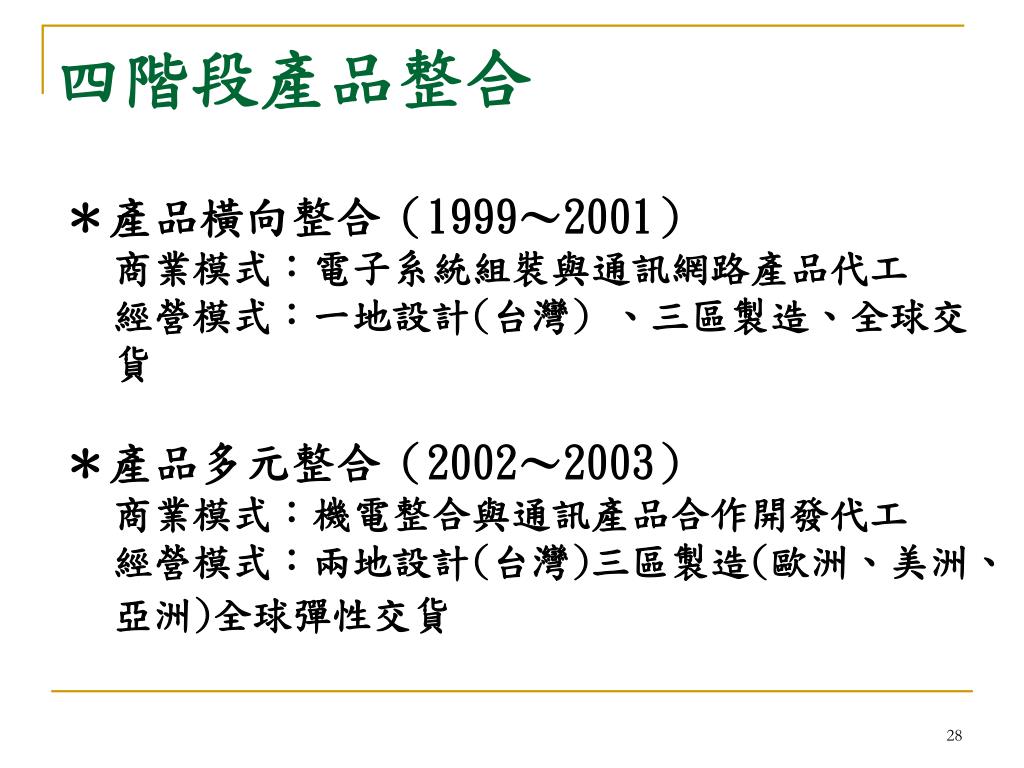 四階段產品整合

＊產品橫向整合（1999～2001）
商業模式：電子系統組裝與通訊網路產品代工
經營模式：一地設計(台灣）、三區製造、全球交貨

＊產品多元整合（2002～2003）
商業模式：機電整合與通訊產品合作開發代工
經營模式：兩地設計(台灣)三區製造(歐洲、美洲、亞洲)全球彈性交貨

28